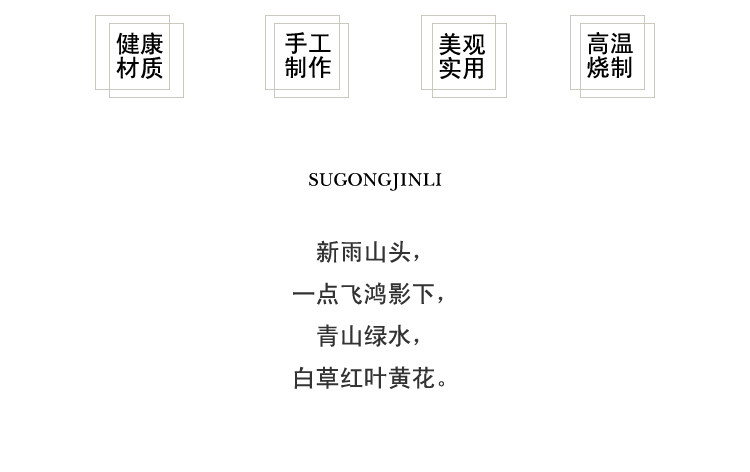 健康
材质

手工
制作

美观
实用

高温
烧制

SUGONGJINLI

新雨山头，
一点飞鸿影下，
青山绿水，
白草红叶黄花。